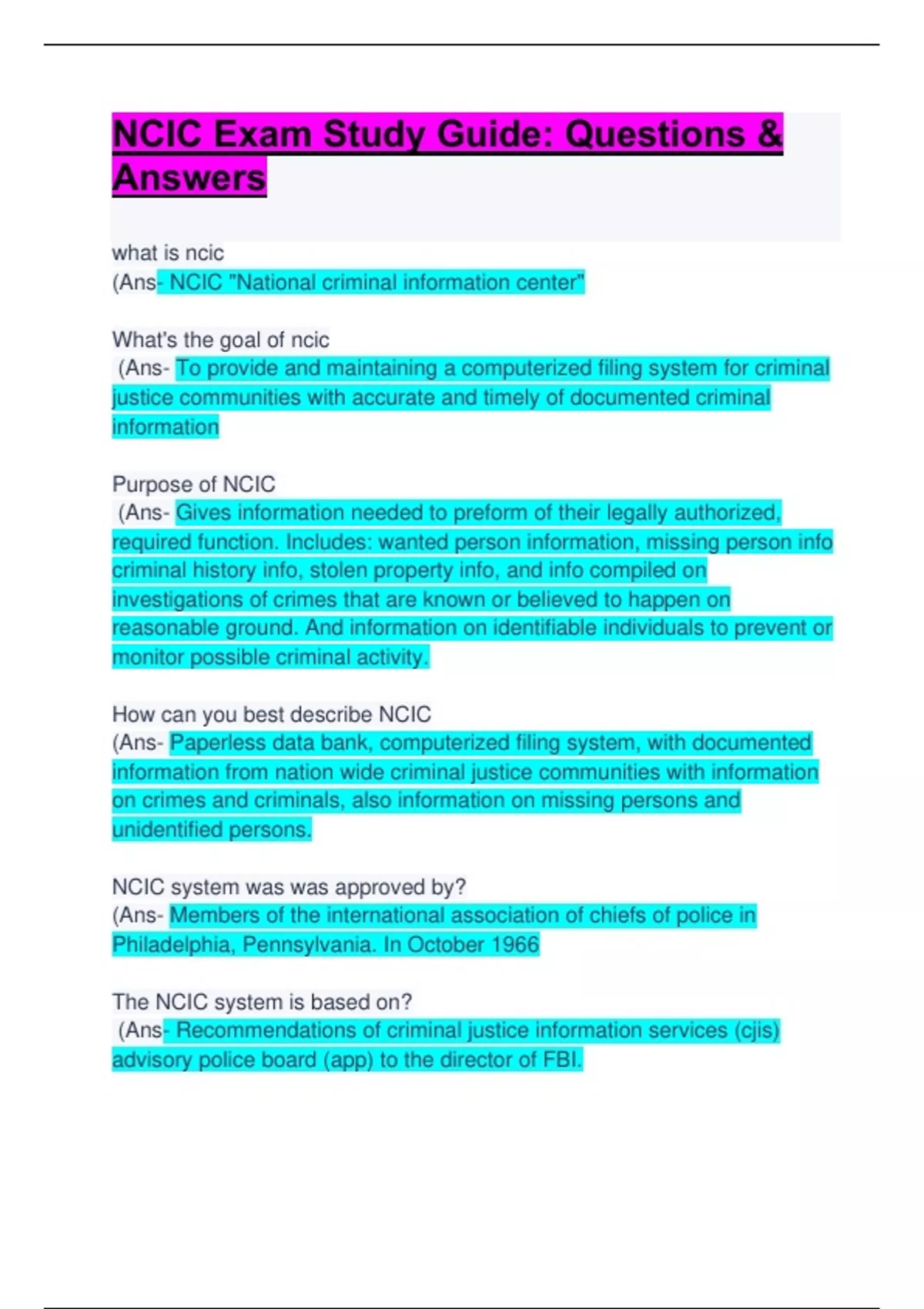 NCIC Exam Study Guide: Questions & Answers

what is ncic
(Ans- NCIC "National criminal information center"

What's the goal of ncic
(Ans- To provide and maintaining a computerized filing system for criminal justice communities with accurate and timely of documented criminal information

Purpose of NCIC
(Ans- Gives information needed to preform of their legally authorized, required function. Includes: wanted person information, missing person info criminal history info, stolen property info, and info compiled on investigations of crimes that are known or believed to happen on reasonable ground. And information on identifiable individuals to prevent or monitor possible criminal activity.

How can you best describe NCIC
(Ans- Paperless data bank, computerized filing system, with documented information from nation wide criminal justice communities with information on crimes and criminals, also information on missing persons and unidentified persons.

NCIC system was was approved by?
(Ans- Members of the international association of chiefs of police in Philadelphia, Pennsylvania. In October 1966

The NCIC system is based on?
(Ans- Recommendations of criminal justice information services (cjis) advisory police board (app) to the director of FBI.